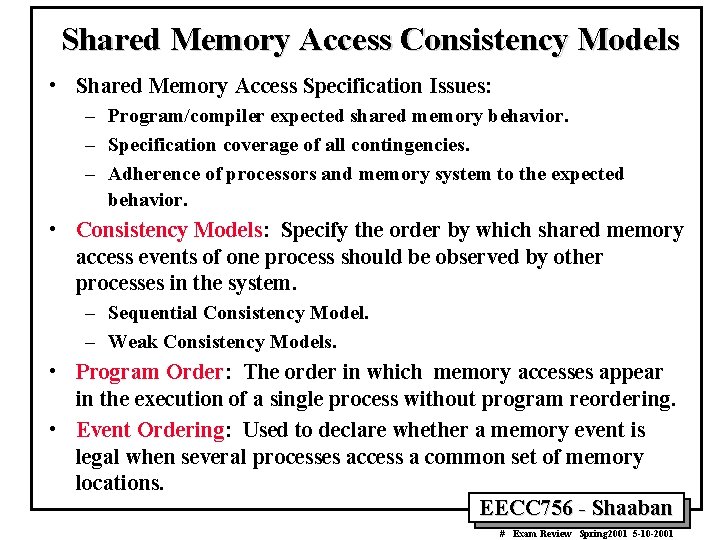 Shared Memory Access Consistency Models

• Shared Memory Access Specification Issues:
– Program/compiler expected shared memory behavior.
– Specification coverage of all contingencies.
– Adherence of processors and memory system to the expected behavior.

• Consistency Models: Specify the order by which shared memory access events of one process should be observed by other processes in the system.
– Sequential Consistency Model.
– Weak Consistency Models.

• Program Order: The order in which memory accesses appear in the execution of a single process without program reordering.

• Event Ordering: Used to declare whether a memory event is legal when several processes access a common set of memory locations.

EECC756 - Shaaban

# Exam Review Spring2001 5-10-2001